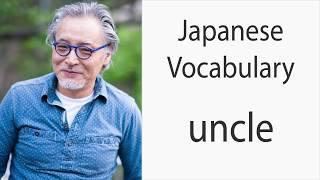 Japanese Vocabulary

uncle